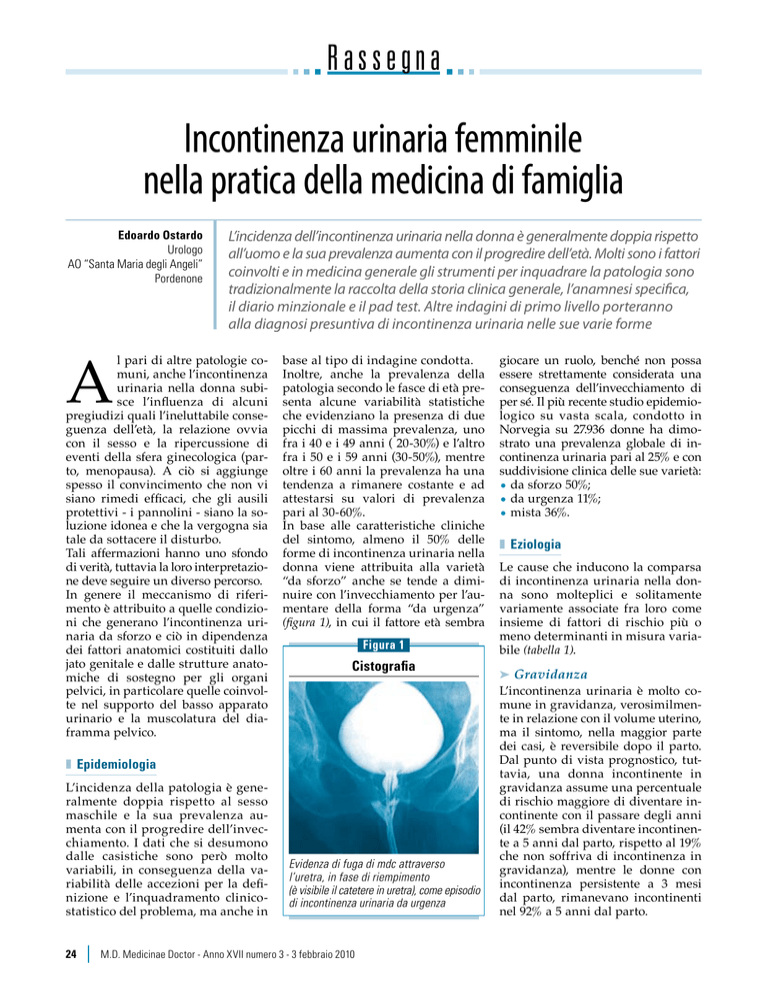 Rassegna

Incontinenza urinaria femminile nella pratica della medicina di famiglia

Edoardo Ostardo
Urologo
AO "Santa Maria degli Angeli"
Pordenone

L'incidenza dell'incontinenza urinaria nella donna è generalmente doppia rispetto all'uomo e la sua prevalenza aumenta con il progredire dell'età. Molti sono i fattori coinvolti e in medicina generale gli strumenti per inquadrare la patologia sono tradizionalmente la raccolta della storia clinica generale, l'anamnesi specifica, il diario minzionale e il pad test. Altre indagini di primo livello porteranno alla diagnosi presuntiva di incontinenza urinaria nelle sue varie forme

Al pari di altre patologie comuni, anche l'incontinenza urinaria nella donna subisce l'influenza di alcuni pregiudizi quali l'ineluttabile conseguenza dell'età, la relazione ovvia con il sesso e la ripercussione di eventi della sfera ginecologica (parto, menopausa). A ciò si aggiunge spesso il convincimento che non vi siano rimedi efficaci, che gli ausili protettivi - i pannolini - siano la soluzione idonea e che la vergogna sia tale da sottacere il disturbo.
Tali affermazioni hanno uno sfondo di verità, tuttavia la loro interpretazione deve seguire un diverso percorso. In genere il meccanismo di riferimento è attribuito a quelle condizioni che generano l'incontinenza urinaria da sforzo e ciò in dipendenza dei fattori anatomici costituiti dallo jato genitale e dalle strutture anatomiche di sostegno per gli organi pelvici, in particolare quelle coinvolte nel supporto del basso apparato urinario e la muscolatura del diaframma pelvico.

Epidemiologia

L'incidenza della patologia è generalmente doppia rispetto al sesso maschile e la sua prevalenza aumenta con il progredire dell'invecchiamento. I dati che si desumono dalle casistiche sono però molto variabili, in conseguenza della variabilità delle accezioni per la definizione e l'inquadramento clinico-statistico del problema, ma anche in base al tipo di indagine condotta.
Inoltre, anche la prevalenza della patologia secondo le fasce di età presenta alcune variabilità statistiche che evidenziano la presenza di due picchi di massima prevalenza, uno fra i 40 e i 49 anni ( 20-30%) e l'altro fra i 50 e i 59 anni (30-50%), mentre oltre i 60 anni la prevalenza ha una tendenza a rimanere costante e ad attestarsi su valori di prevalenza pari al 30-60%.
In base alle caratteristiche cliniche del sintomo, almeno il 50% delle forme di incontinenza urinaria nella donna viene attribuita alla varietà "da sforzo" anche se tende a diminuire con l'invecchiamento per l'aumentare della forma "da urgenza" (figura 1), in cui il fattore età sembra

Figura 1
Cistografia

Evidenza di fuga di mdc attraverso l'uretra, in fase di riempimento (è visibile il catetere in uretra), come episodio di incontinenza urinaria da urgenza

giocare un ruolo, benché non possa essere strettamente considerata una conseguenza dell'invecchiamento di per sé. Il più recente studio epidemiologico su vasta scala, condotto in Norvegia su 27.936 donne ha dimostrato una prevalenza globale di incontinenza urinaria pari al 25% e con suddivisione clinica delle sue varietà:
• da sforzo 50%;
• da urgenza 11%;
• mista 36%.

Eziologia

Le cause che inducono la comparsa di incontinenza urinaria nella donna sono molteplici e solitamente variamente associate fra loro come insieme di fattori di rischio più o meno determinanti in misura variabile (tabella 1).

➤ Gravidanza

L'incontinenza urinaria è molto comune in gravidanza, verosimilmente in relazione con il volume uterino, ma il sintomo, nella maggior parte dei casi, è reversibile dopo il parto. Dal punto di vista prognostico, tuttavia, una donna incontinente in gravidanza assume una percentuale di rischio maggiore di diventare incontinente con il passare degli anni (il 42% sembra diventare incontinente a 5 anni dal parto, rispetto al 19% che non soffriva di incontinenza in gravidanza), mentre le donne con incontinenza persistente a 3 mesi dal parto, rimanevano incontinenti nel 92% a 5 anni dal parto.

24 | M.D. Medicinae Doctor - Anno XVII numero 3 - 3 febbraio 2010